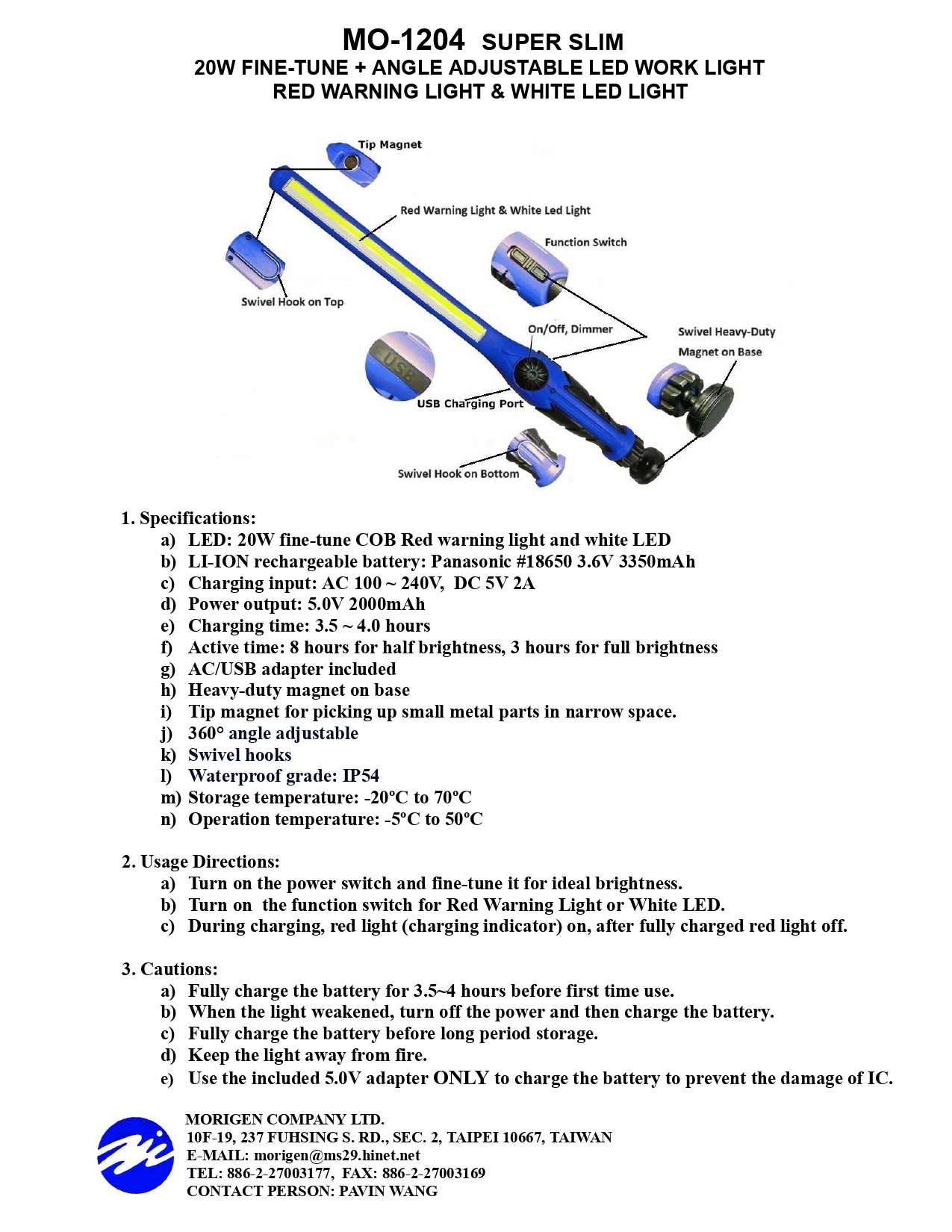 MO-1204 SUPER SLIM
20W FINE-TUNE + ANGLE ADJUSTABLE LED WORK LIGHT
RED WARNING LIGHT & WHITE LED LIGHT

Tip Magnet
Red Warning Light & White Led Light
Function Switch
Swivel Hook on Top
On/Off, Dimmer
Swivel Heavy-Duty Magnet on Base
USB
USB Charging Port
Swivel Hook on Bottom

1. Specifications:
a) LED: 20W fine-tune COB Red warning light and white LED
b) LI-ION rechargeable battery: Panasonic #18650 3.6V 3350mAh
c) Charging input: AC 100 ~ 240V, DC 5V 2A
d) Power output: 5.0V 2000mAh
e) Charging time: 3.5 ~ 4.0 hours
f) Active time: 8 hours for half brightness, 3 hours for full brightness
g) AC/USB adapter included
h) Heavy-duty magnet on base
i) Tip magnet for picking up small metal parts in narrow space.
j) 360° angle adjustable
k) Swivel hooks
l) Waterproof grade: IP54
m) Storage temperature: -20ºC to 70ºC
n) Operation temperature: -5ºC to 50ºC

2. Usage Directions:
a) Turn on the power switch and fine-tune it for ideal brightness.
b) Turn on the function switch for Red Warning Light or White LED.
c) During charging, red light (charging indicator) on, after fully charged red light off.

3. Cautions:
a) Fully charge the battery for 3.5~4 hours before first time use.
b) When the light weakened, turn off the power and then charge the battery.
c) Fully charge the battery before long period storage.
d) Keep the light away from fire.
e) Use the included 5.0V adapter ONLY to charge the battery to prevent the damage of IC.

MORIGEN COMPANY LTD.
10F-19, 237 FUHSING S. RD., SEC. 2, TAIPEI 10667, TAIWAN
E-MAIL: morigen@ms29.hinet.net
TEL: 886-2-27003177, FAX: 886-2-27003169
CONTACT PERSON: PAVIN WANG